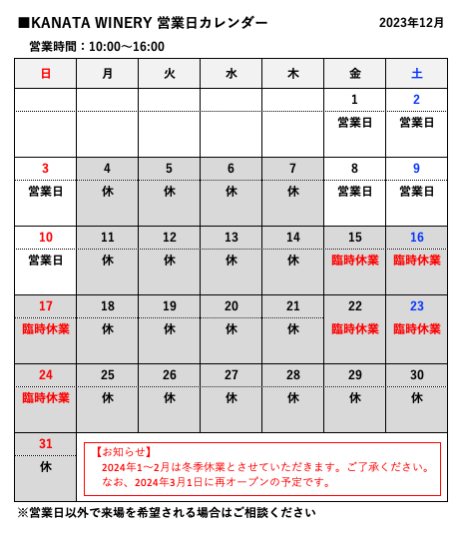 ■KANATA WINERY 営業日カレンダー　2023年12月

営業時間：10:00～16:00

| 日 | 月 | 火 | 水 | 木 | 金 | 土 |
|---|---|---|---|---|---|---|
| | | | | | 1 | 2 |
| | | | | | 営業日 | 営業日 |
| 3 | 4 | 5 | 6 | 7 | 8 | 9 |
| 営業日 | 休 | 休 | 休 | 休 | 営業日 | 営業日 |
| 10 | 11 | 12 | 13 | 14 | 15 | 16 |
| 営業日 | 休 | 休 | 休 | 休 | 臨時休業 | 臨時休業 |
| 17 | 18 | 19 | 20 | 21 | 22 | 23 |
| 臨時休業 | 休 | 休 | 休 | 休 | 臨時休業 | 臨時休業 |
| 24 | 25 | 26 | 27 | 28 | 29 | 30 |
| 臨時休業 | 休 | 休 | 休 | 休 | 休 | 休 |
| 31 | | | | | | |
| 休 | | | | | | |

【お知らせ】
2024年1～2月は冬季休業とさせていただきます。ご了承ください。
なお、2024年3月1日に再オープンの予定です。

※営業日以外で来場を希望される場合はご相談ください